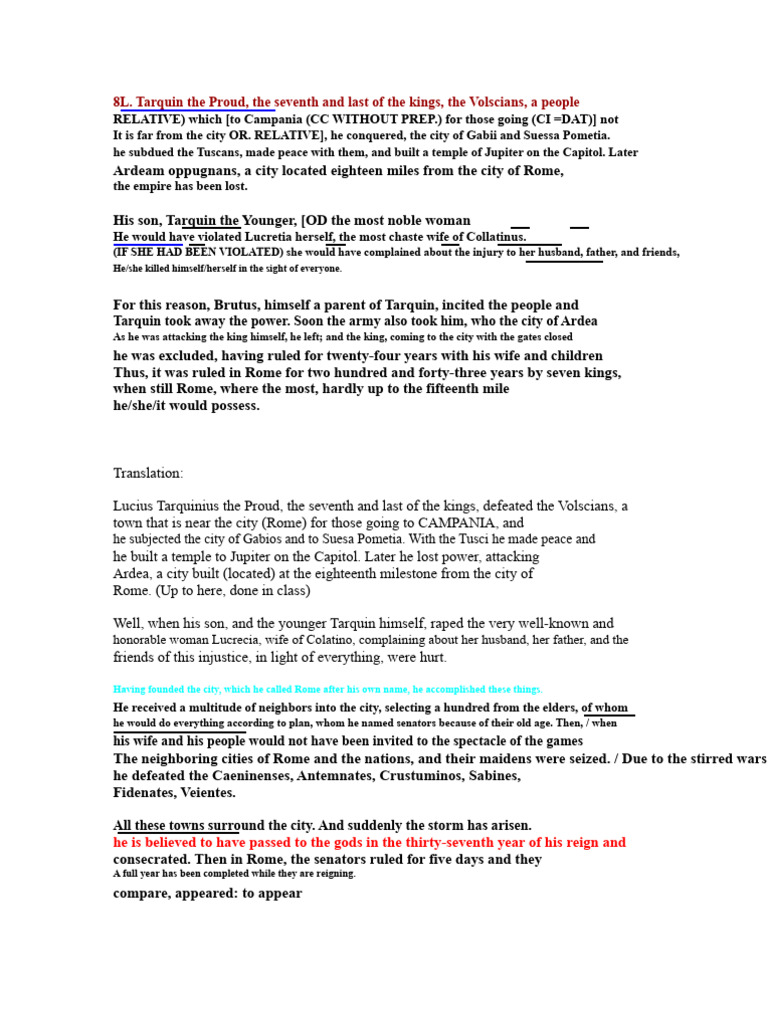 8L. Tarquin the Proud, the seventh and last of the kings, the Volscians, a people RELATIVE) which [to Campania (CC WITHOUT PREP.) for those going (CI =DAT)] not It is far from the city OR. RELATIVE], he conquered, the city of Gabii and Suessa Pometia. he subdued the Tuscans, made peace with them, and built a temple of Jupiter on the Capitol. Later Ardeam oppugnans, a city located eighteen miles from the city of Rome, the empire has been lost.

His son, Tarquin the Younger, [OD the most noble woman He would have violated Lucretia herself, the most chaste wife of Collatinus. (IF SHE HAD BEEN VIOLATED) she would have complained about the injury to her husband, father, and friends, He/she killed himself/herself in the sight of everyone.

For this reason, Brutus, himself a parent of Tarquin, incited the people and Tarquin took away the power. Soon the army also took him, who the city of Ardea As he was attacking the king himself, he left; and the king, coming to the city with the gates closed he was excluded, having ruled for twenty-four years with his wife and children Thus, it was ruled in Rome for two hundred and forty-three years by seven kings, when still Rome, where the most, hardly up to the fifteenth mile he/she/it would possess.

Translation:

Lucius Tarquinius the Proud, the seventh and last of the kings, defeated the Volscians, a town that is near the city (Rome) for those going to CAMPANIA, and he subjected the city of Gabios and to Suesa Pometia. With the Tusci he made peace and he built a temple to Jupiter on the Capitol. Later he lost power, attacking Ardea, a city built (located) at the eighteenth milestone from the city of Rome. (Up to here, done in class)

Well, when his son, and the younger Tarquin himself, raped the very well-known and honorable woman Lucrecia, wife of Colatino, complaining about her husband, her father, and the friends of this injustice, in light of everything, were hurt.

Having founded the city, which he called Rome after his own name, he accomplished these things.

He received a multitude of neighbors into the city, selecting a hundred from the elders, of whom he would do everything according to plan, whom he named senators because of their old age. Then, / when his wife and his people would not have been invited to the spectacle of the games The neighboring cities of Rome and the nations, and their maidens were seized. / Due to the stirred wars he defeated the Caeninenses, Antemnates, Crustuminos, Sabines, Fidenates, Veientes.

All these towns surround the city. And suddenly the storm has arisen. he is believed to have passed to the gods in the thirty-seventh year of his reign and consecrated. Then in Rome, the senators ruled for five days and they A full year has been completed while they are reigning.
compare, appeared: to appear